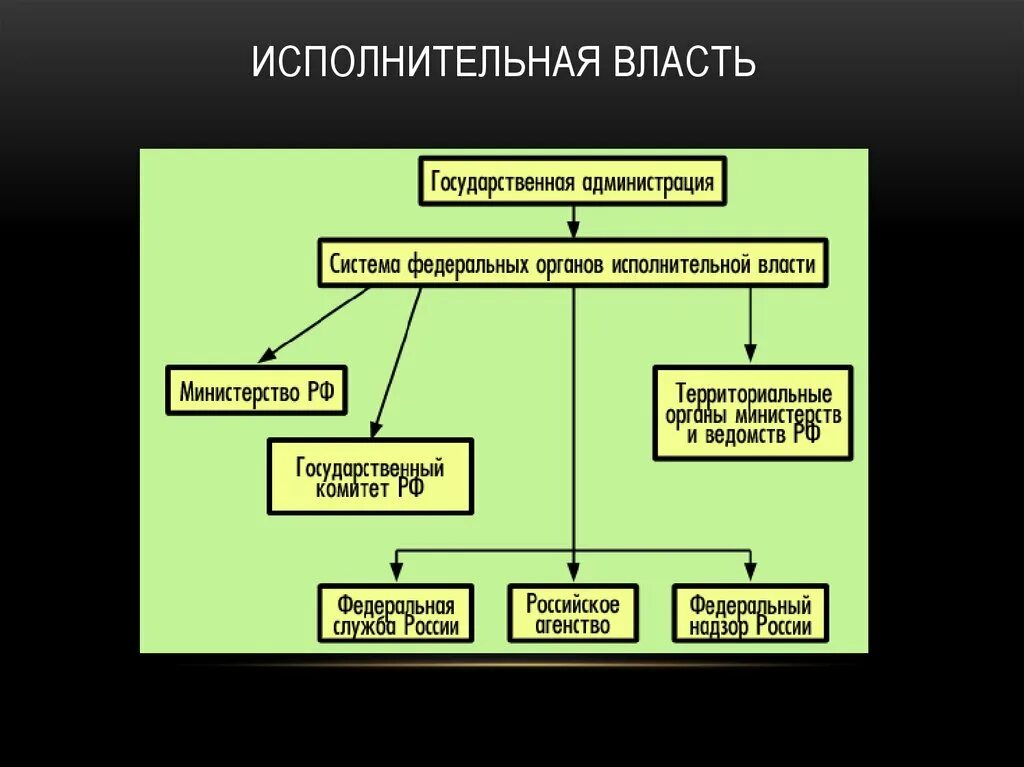 ИСПОЛНИТЕЛЬНАЯ ВЛАСТЬ

Государственная администрация

Система федеральных органов исполнительной власти

Министерство РФ

Государственный комитет РФ

Территориальные органы министерств и ведомств РФ

Федеральная служба России

Российское агенство

Федеральный надзор России